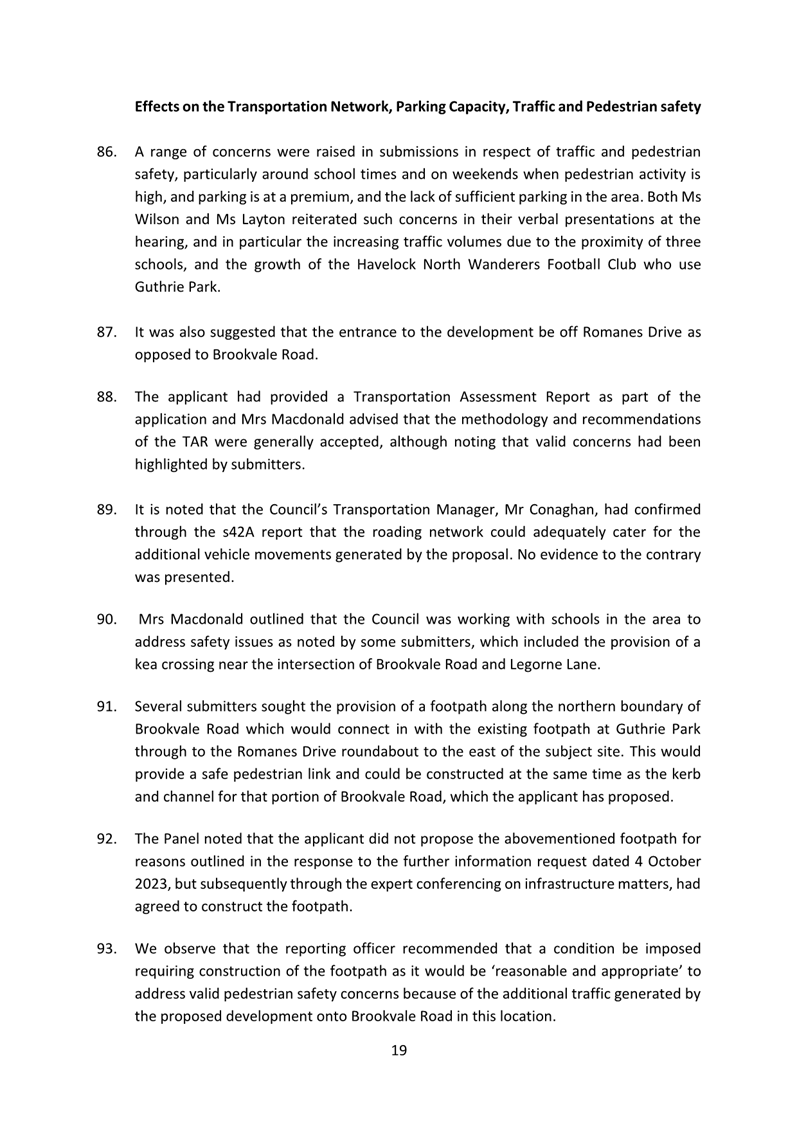 Effects on the Transportation Network, Parking Capacity, Traffic and Pedestrian safety

86. A range of concerns were raised in submissions in respect of traffic and pedestrian safety, particularly around school times and on weekends when pedestrian activity is high, and parking is at a premium, and the lack of sufficient parking in the area. Both Ms Wilson and Ms Layton reiterated such concerns in their verbal presentations at the hearing, and in particular the increasing traffic volumes due to the proximity of three schools, and the growth of the Havelock North Wanderers Football Club who use Guthrie Park.

87. It was also suggested that the entrance to the development be off Romanes Drive as opposed to Brookvale Road.

88. The applicant had provided a Transportation Assessment Report as part of the application and Mrs Macdonald advised that the methodology and recommendations of the TAR were generally accepted, although noting that valid concerns had been highlighted by submitters.

89. It is noted that the Council's Transportation Manager, Mr Conaghan, had confirmed through the s42A report that the roading network could adequately cater for the additional vehicle movements generated by the proposal. No evidence to the contrary was presented.

90. Mrs Macdonald outlined that the Council was working with schools in the area to address safety issues as noted by some submitters, which included the provision of a kea crossing near the intersection of Brookvale Road and Legorne Lane.

91. Several submitters sought the provision of a footpath along the northern boundary of Brookvale Road which would connect in with the existing footpath at Guthrie Park through to the Romanes Drive roundabout to the east of the subject site. This would provide a safe pedestrian link and could be constructed at the same time as the kerb and channel for that portion of Brookvale Road, which the applicant has proposed.

92. The Panel noted that the applicant did not propose the abovementioned footpath for reasons outlined in the response to the further information request dated 4 October 2023, but subsequently through the expert conferencing on infrastructure matters, had agreed to construct the footpath.

93. We observe that the reporting officer recommended that a condition be imposed requiring construction of the footpath as it would be 'reasonable and appropriate' to address valid pedestrian safety concerns because of the additional traffic generated by the proposed development onto Brookvale Road in this location.

19